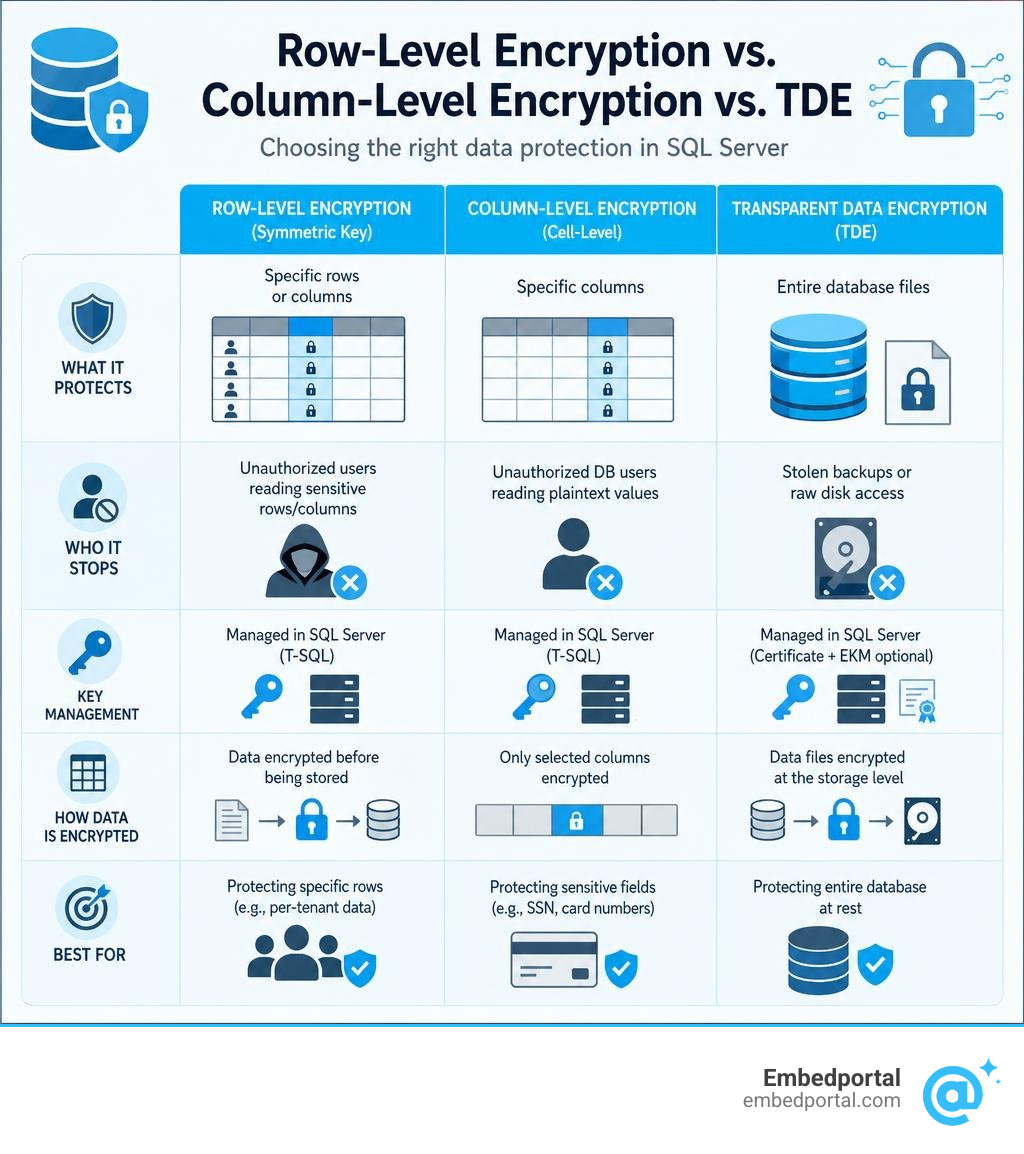 Row-Level Encryption vs. Column-Level Encryption vs. TDE

Choosing the right data protection in SQL Server

| | ROW-LEVEL ENCRYPTION (Symmetric Key) | COLUMN-LEVEL ENCRYPTION (Cell-Level) | TRANSPARENT DATA ENCRYPTION (TDE) |
|---|---|---|---|
| WHAT IT PROTECTS | Specific rows or columns | Specific columns | Entire database files |
| WHO IT STOPS | Unauthorized users reading sensitive rows/columns | Unauthorized DB users reading plaintext values | Stolen backups or raw disk access |
| KEY MANAGEMENT | Managed in SQL Server (T-SQL) | Managed in SQL Server (T-SQL) | Managed in SQL Server (Certificate + EKM optional) |
| HOW DATA IS ENCRYPTED | Data encrypted before being stored | Only selected columns encrypted | Data files encrypted at the storage level |
| BEST FOR | Protecting specific rows (e.g., per-tenant data) | Protecting sensitive fields (e.g., SSN, card numbers) | Protecting entire database at rest |

Embedportal
embedportal.com